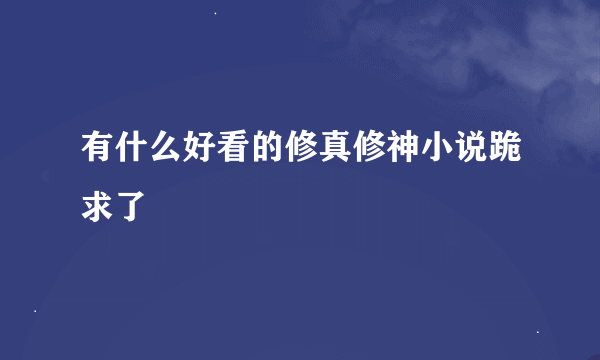 有什么好看的修真修神小说跪求了